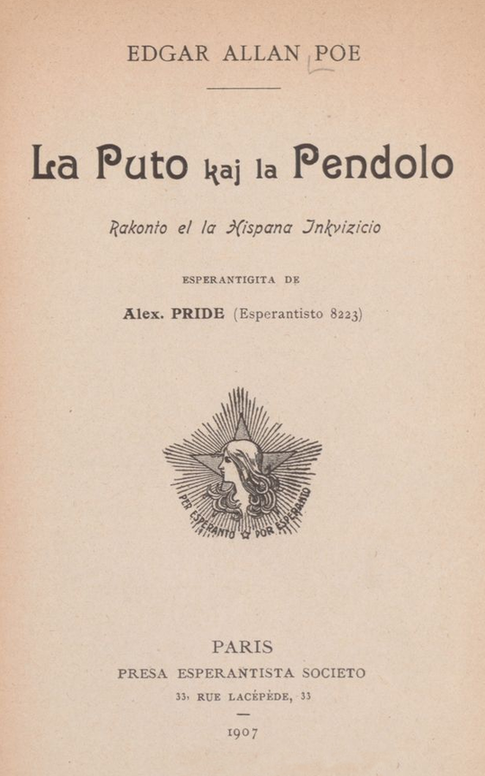 EDGAR ALLAN POE

La Puto kaj la Pendolo

Rakonto el la Hispana Inkvizicio

ESPERANTIGITA DE

Alex. PRIDE (Esperantisto 8223)

PER ESPERANTO POR ESPERANTO

PARIS
PRESA ESPERANTISTA SOCIETO
33, RUE LACÉPÈDE, 33

1907